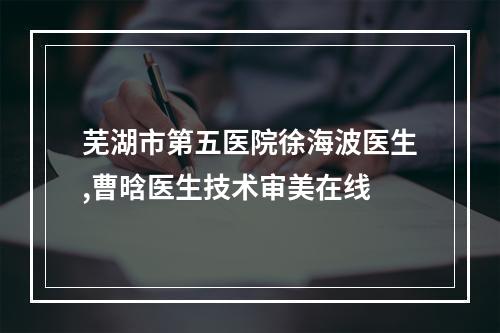 芜湖市第五医院徐海波医生,曹晗医生技术审美在线